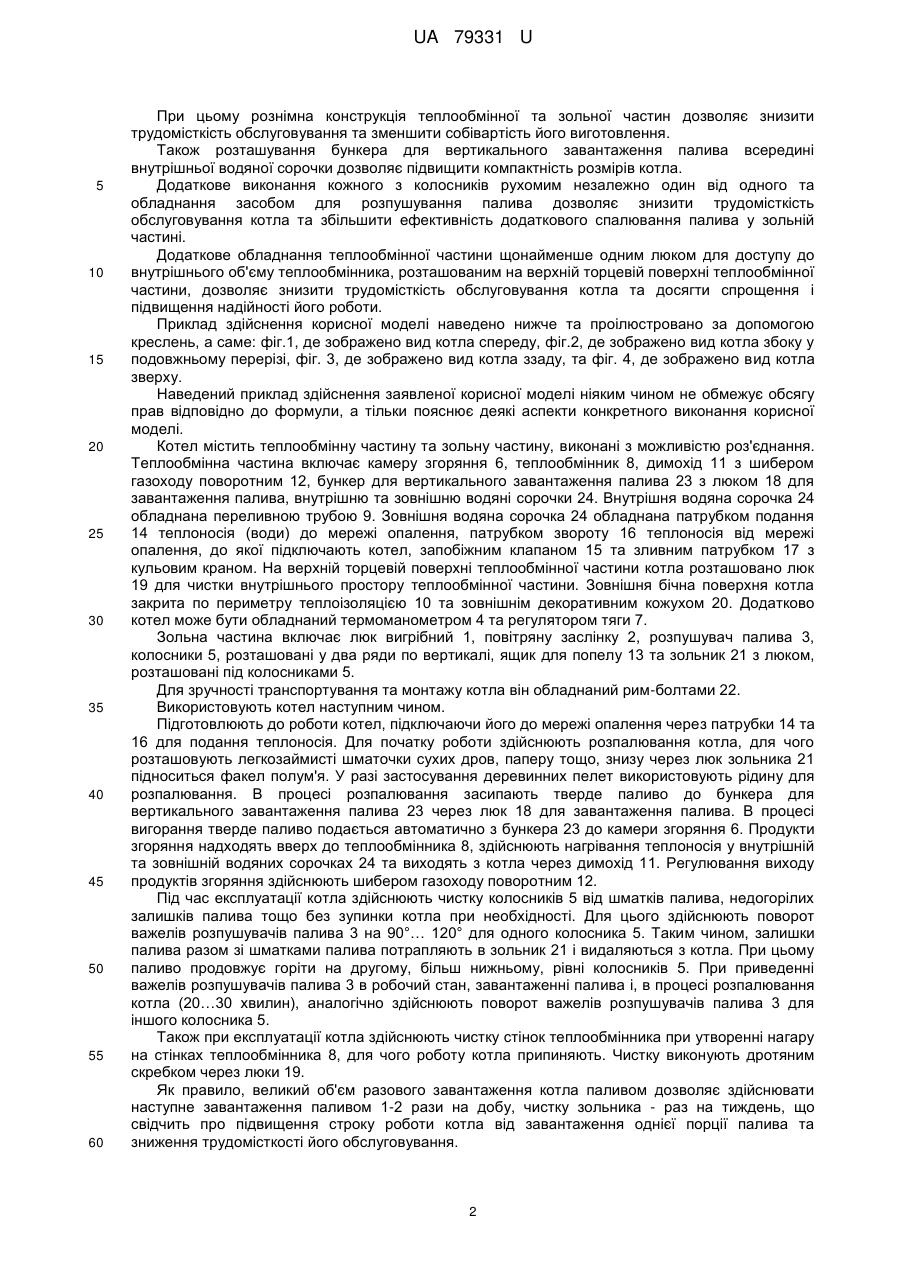 UA 79331 U

При цьому рознімна конструкція теплообмінної та зольної частин дозволяє знизити трудомісткість обслуговування та зменшити собівартість його виготовлення.

Також розташування бункера для вертикального завантаження палива всередині внутрішньої водяної сорочки дозволяє підвищити компактність розмірів котла.

5 Додаткове виконання кожного з колосників рухомим незалежно один від одного та обладнання засобом для розпушування палива дозволяє знизити трудомісткість обслуговування котла та збільшити ефективність додаткового спалювання палива у зольній частині.

Додаткове обладнання теплообмінної частини щонайменше одним люком для доступу до 10 внутрішнього об'єму теплообмінника, розташованим на верхній торцевій поверхні теплообмінної частини, дозволяє знизити трудомісткість обслуговування котла та досягти спрощення і підвищення надійності його роботи.

Приклад здійснення корисної моделі наведено нижче та проілюстровано за допомогою креслень, а саме: фіг.1, де зображено вид котла спереду, фіг.2, де зображено вид котла збоку у 15 подовжньому перерізі, фіг. 3, де зображено вид котла ззаду, та фіг. 4, де зображено вид котла зверху.

Наведений приклад здійснення заявленої корисної моделі ніяким чином не обмежує обсягу прав відповідно до формули, а тільки пояснює деякі аспекти конкретного виконання корисної моделі.

20 Котел містить теплообмінну частину та зольну частину, виконані з можливістю роз'єднання. Теплообмінна частина включає камеру згоряння 6, теплообмінник 8, димохід 11 з шибером газоходу поворотним 12, бункер для вертикального завантаження палива 23 з люком 18 для завантаження палива, внутрішню та зовнішню водяні сорочки 24. Внутрішня водяна сорочка 24 обладнана переливною трубою 9. Зовнішня водяна сорочка 24 обладнана патрубком подання 25 14 теплоносія (води) до мережі опалення, патрубком звороту 16 теплоносія від мережі опалення, до якої підключають котел, запобіжним клапаном 15 та зливним патрубком 17 з кульовим краном. На верхній торцевій поверхні теплообмінної частини котла розташовано люк 19 для чистки внутрішнього простору теплообмінної частини. Зовнішня бічна поверхня котла закрита по периметру теплоізоляцією 10 та зовнішнім декоративним кожухом 20. Додатково 30 котел може бути обладнаний термоманометром 4 та регулятором тяги 7.

Зольна частина включає люк вигрібний 1, повітряну заслінку 2, розпушувач палива 3, колосники 5, розташовані у два ряди по вертикалі, ящик для попелу 13 та зольник 21 з люком, розташовані під колосниками 5.

Для зручності транспортування та монтажу котла він обладнаний рим-болтами 22.

35 Використовують котел наступним чином.

Підготовлюють до роботи котел, підключаючи його до мережі опалення через патрубки 14 та 16 для подання теплоносія. Для початку роботи здійснюють розпалювання котла, для чого розташовують легкозаймисті шматочки сухих дров, паперу тощо, знизу через люк зольника 21 підноситься факел полум'я. У разі застосування деревинних пелет використовують рідину для 40 розпалювання. В процесі розпалювання засипають тверде паливо до бункера для вертикального завантаження палива 23 через люк 18 для завантаження палива. В процесі вигорання тверде паливо подається автоматично з бункера 23 до камери згоряння 6. Продукти згоряння надходять вверх до теплообмінника 8, здійснюють нагрівання теплоносія у внутрішній та зовнішній водяних сорочках 24 та виходять з котла через димохід 11. Регулювання виходу 45 продуктів згоряння здійснюють шибером газоходу поворотним 12.

Під час експлуатації котла здійснюють чистку колосників 5 від шматків палива, недогорілих залишків палива тощо без зупинки котла при необхідності. Для цього здійснюють поворот важелів розпушувачів палива 3 на 90°… 120° для одного колосника 5. Таким чином, залишки палива разом зі шматками палива потрапляють в зольник 21 і видаляються з котла. При цьому 50 паливо продовжує горіти на другому, більш нижньому, рівні колосників 5. При приведенні важелів розпушувачів палива 3 в робочий стан, завантаженні палива і, в процесі розпалювання котла (20…30 хвилин), аналогічно здійснюють поворот важелів розпушувачів палива 3 для іншого колосника 5.

Також при експлуатації котла здійснюють чистку стінок теплообмінника при утворенні нагару 55 на стінках теплообмінника 8, для чого роботу котла припиняють. Чистку виконують дротяним скребком через люки 19.

Як правило, великий об'єм разового завантаження котла паливом дозволяє здійснювати наступне завантаження паливом 1-2 рази на добу, чистку зольника - раз на тиждень, що свідчить про підвищення строку роботи котла від завантаження однієї порції палива та 60 зниження трудомісткості його обслуговування.

2